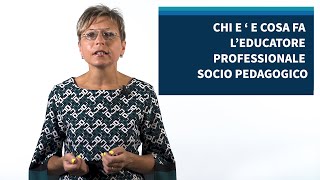 CHI E ‘ E COSA FA
L’EDUCATORE
PROFESSIONALE
SOCIO PEDAGOGICO